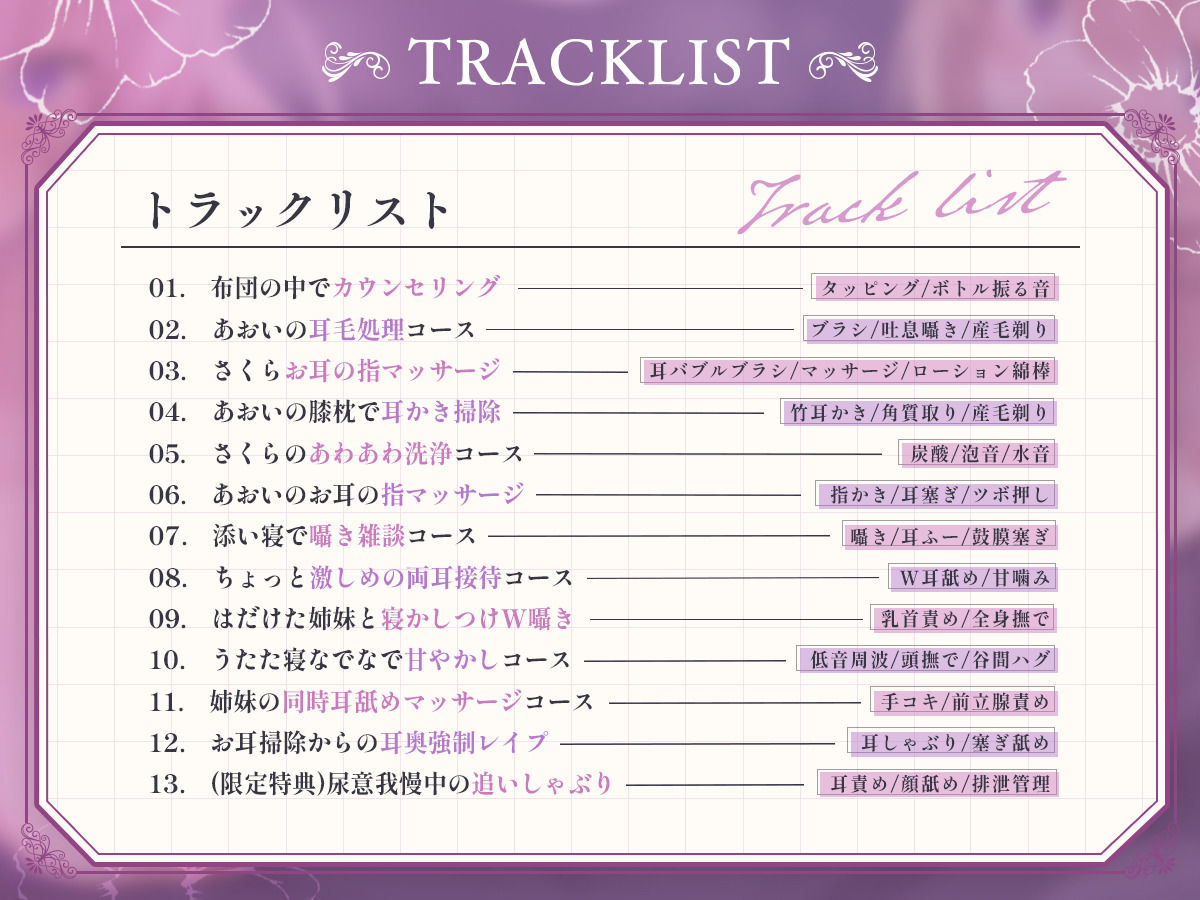 TRACKLIST

トラックリスト

Track list

01. 布団の中でカウンセリング タッピング/ボトル振る音

02. あおいの耳毛処理コース ブラシ/吐息囁き/産毛剃り

03. さくらお耳の指マッサージ 耳バブルブラシ/マッサージ/ローション綿棒

04. あおいの膝枕で耳かき掃除 竹耳かき/角質取り/産毛剃り

05. さくらのあわあわ洗浄コース 炭酸/泡音/水音

06. あおいのお耳の指マッサージ 指かき/耳塞ぎ/ツボ押し

07. 添い寝で囁き雑談コース 囁き/耳ふー/鼓膜塞ぎ

08. ちょっと激しめの両耳接待コース W耳舐め/甘噛み

09. はだけた姉妹と寝かしつけW囁き 乳首責め/全身撫で

10. うたた寝なでなで甘やかしコース 低音周波/頭撫で/谷間ハグ

11. 姉妹の同時耳舐めマッサージコース 手コキ/前立腺責め

12. お耳掃除からの耳奥強制レイプ 耳しゃぶり/塞ぎ舐め

13. (限定特典)尿意我慢中の追いしゃぶり 耳責め/顔舐め/排泄管理